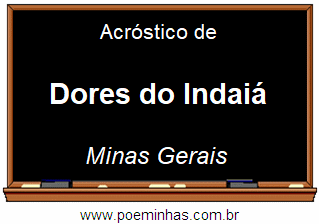 Acróstico de

Dores do Indaiá

Minas Gerais

www.poeminhas.com.br